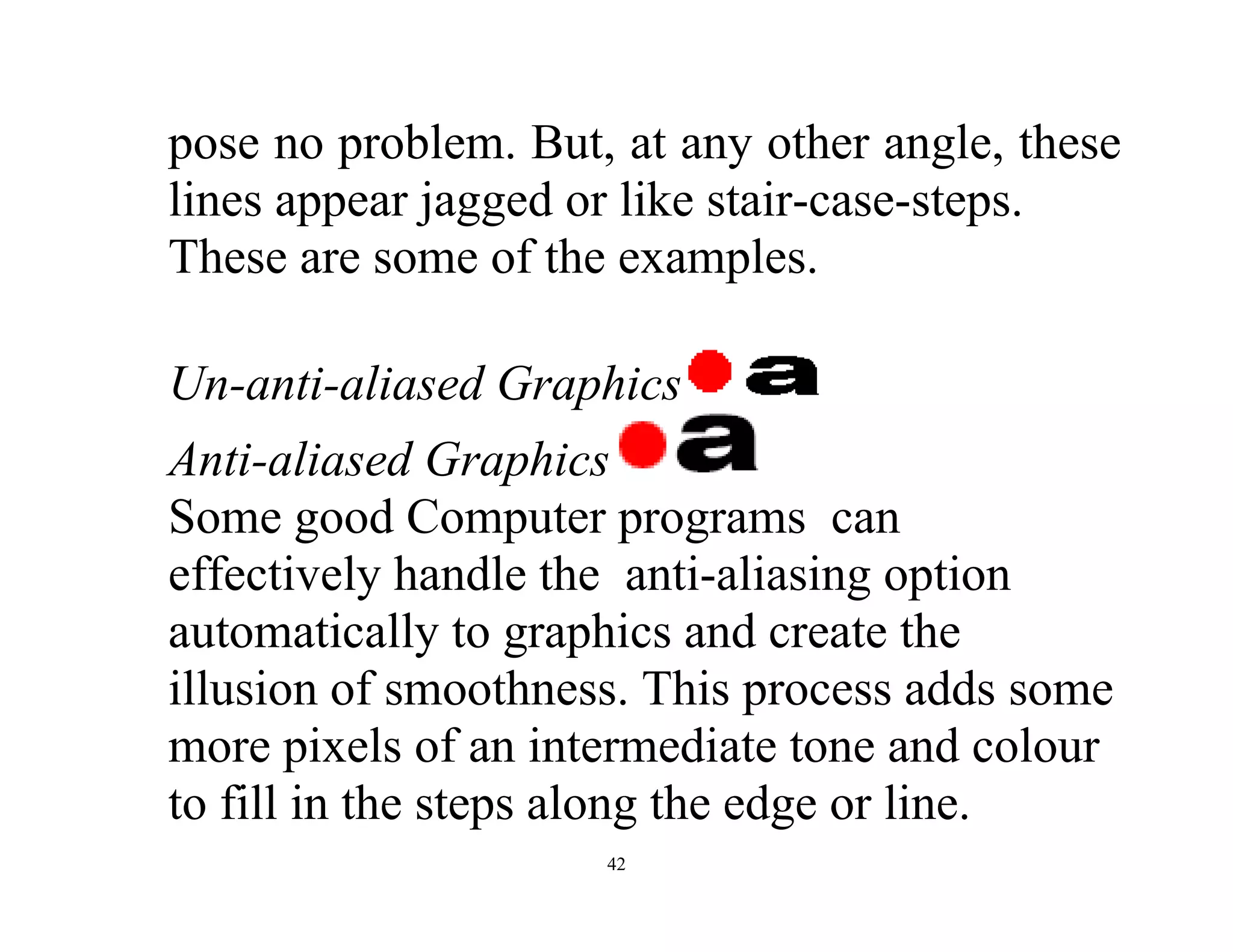 pose no problem. But, at any other angle, these lines appear jagged or like stair-case-steps. These are some of the examples.

Un-anti-aliased Graphics a
Anti-aliased Graphics a
Some good Computer programs can effectively handle the anti-aliasing option automatically to graphics and create the illusion of smoothness. This process adds some more pixels of an intermediate tone and colour to fill in the steps along the edge or line.

42